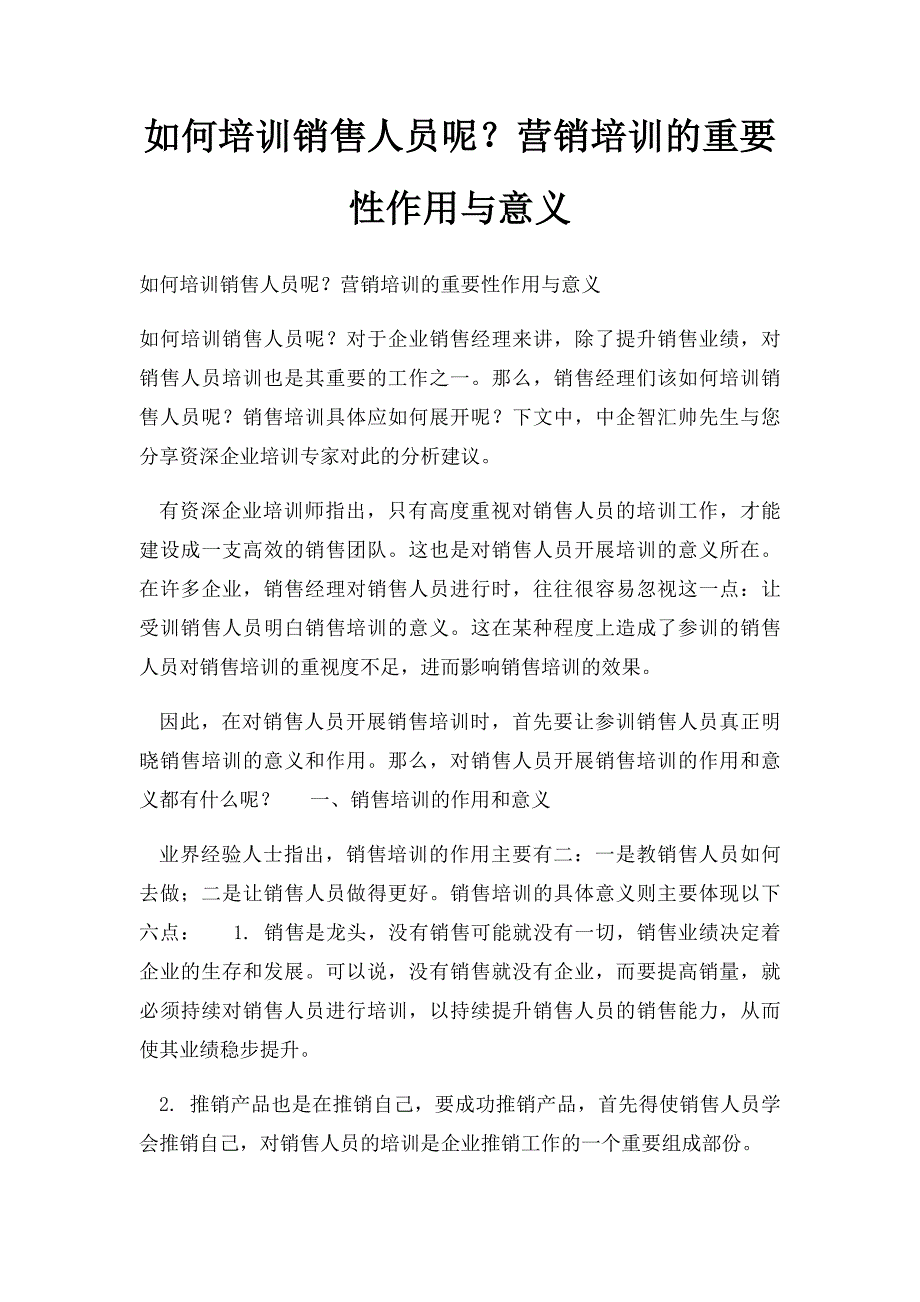 如何培训销售人员呢？营销培训的重要性作用与意义

如何培训销售人员呢？营销培训的重要性作用与意义

如何培训销售人员呢？对于企业销售经理来讲，除了提升销售业绩，对销售人员培训也是其重要的工作之一。那么，销售经理们该如何培训销售人员呢？销售培训具体应如何展开呢？下文中，中企智汇帅先生与您分享资深企业培训专家对此的分析建议。

有资深企业培训师指出，只有高度重视对销售人员的培训工作，才能建设成一支高效的销售团队。这也是对销售人员开展培训的意义所在。在许多企业，销售经理对销售人员进行时，往往很容易忽视这一点：让受训销售人员明白销售培训的意义。这在某种程度上造成了参训的销售人员对销售培训的重视度不足，进而影响销售培训的效果。

因此，在对销售人员开展销售培训时，首先要让参训销售人员真正明晓销售培训的意义和作用。那么，对销售人员开展销售培训的作用和意义都有什么呢？　　一、销售培训的作用和意义

业界经验人士指出，销售培训的作用主要有二：一是教销售人员如何去做；二是让销售人员做得更好。销售培训的具体意义则主要体现以下六点：　　1. 销售是龙头，没有销售可能就没有一切，销售业绩决定着企业的生存和发展。可以说，没有销售就没有企业，而要提高销量，就必须持续对销售人员进行培训，以持续提升销售人员的销售能力，从而使其业绩稳步提升。

2. 推销产品也是在推销自己，要成功推销产品，首先得使销售人员学会推销自己，对销售人员的培训是企业推销工作的一个重要组成部份。